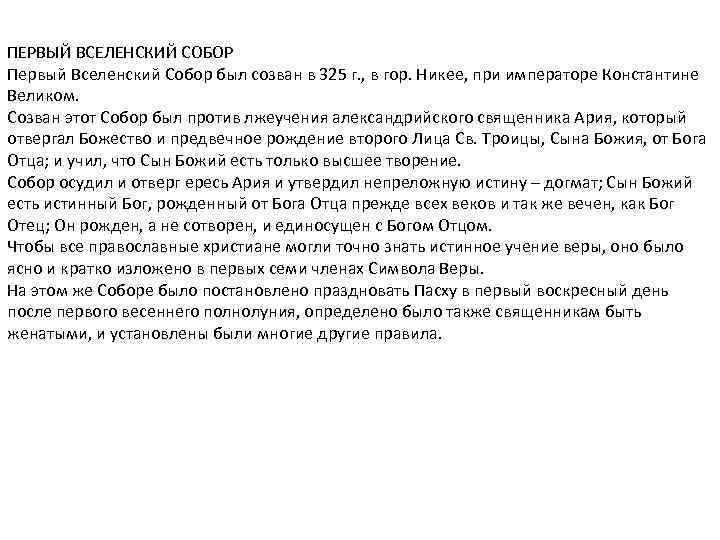 ПЕРВЫЙ ВСЕЛЕНСКИЙ СОБОР
Первый Вселенский Собор был созван в 325 г., в гор. Никее, при императоре Константине Великом.
Созван этот Собор был против лжеучения александрийского священника Ария, который отвергал Божество и предвечное рождение второго Лица Св. Троицы, Сына Божия, от Бога Отца; и учил, что Сын Божий есть только высшее творение.
Собор осудил и отверг ересь Ария и утвердил непреложную истину – догмат; Сын Божий есть истинный Бог, рожденный от Бога Отца прежде всех веков и так же вечен, как Бог Отец; Он рожден, а не сотворен, и единосущен с Богом Отцом.
Чтобы все православные христиане могли точно знать истинное учение веры, оно было ясно и кратко изложено в первых семи членах Символа Веры.
На этом же Соборе было постановлено праздновать Пасху в первый воскресный день после первого весеннего полнолуния, определено было также священникам быть женатыми, и установлены были многие другие правила.